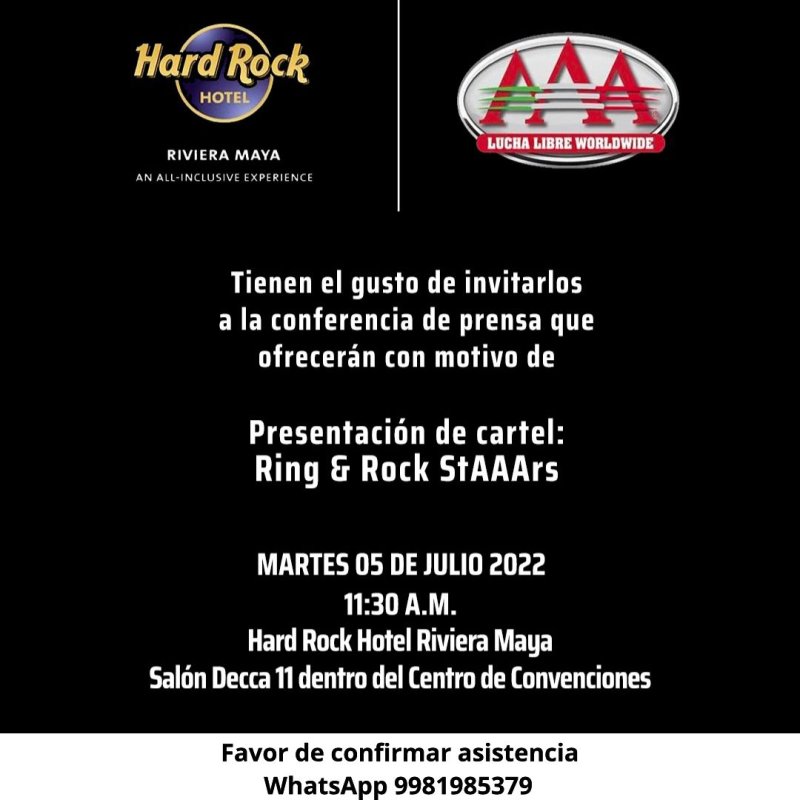 Hard Rock
HOTEL
RIVIERA MAYA
AN ALL-INCLUSIVE EXPERIENCE

AAA
LUCHA LIBRE WORLDWIDE

Tienen el gusto de invitarlos a la conferencia de prensa que ofrecerán con motivo de

Presentación de cartel:
Ring & Rock StAAArs

MARTES 05 DE JULIO 2022
11:30 A.M.
Hard Rock Hotel Riviera Maya
Salón Decca 11 dentro del Centro de Convenciones

Favor de confirmar asistencia
WhatsApp 9981985379